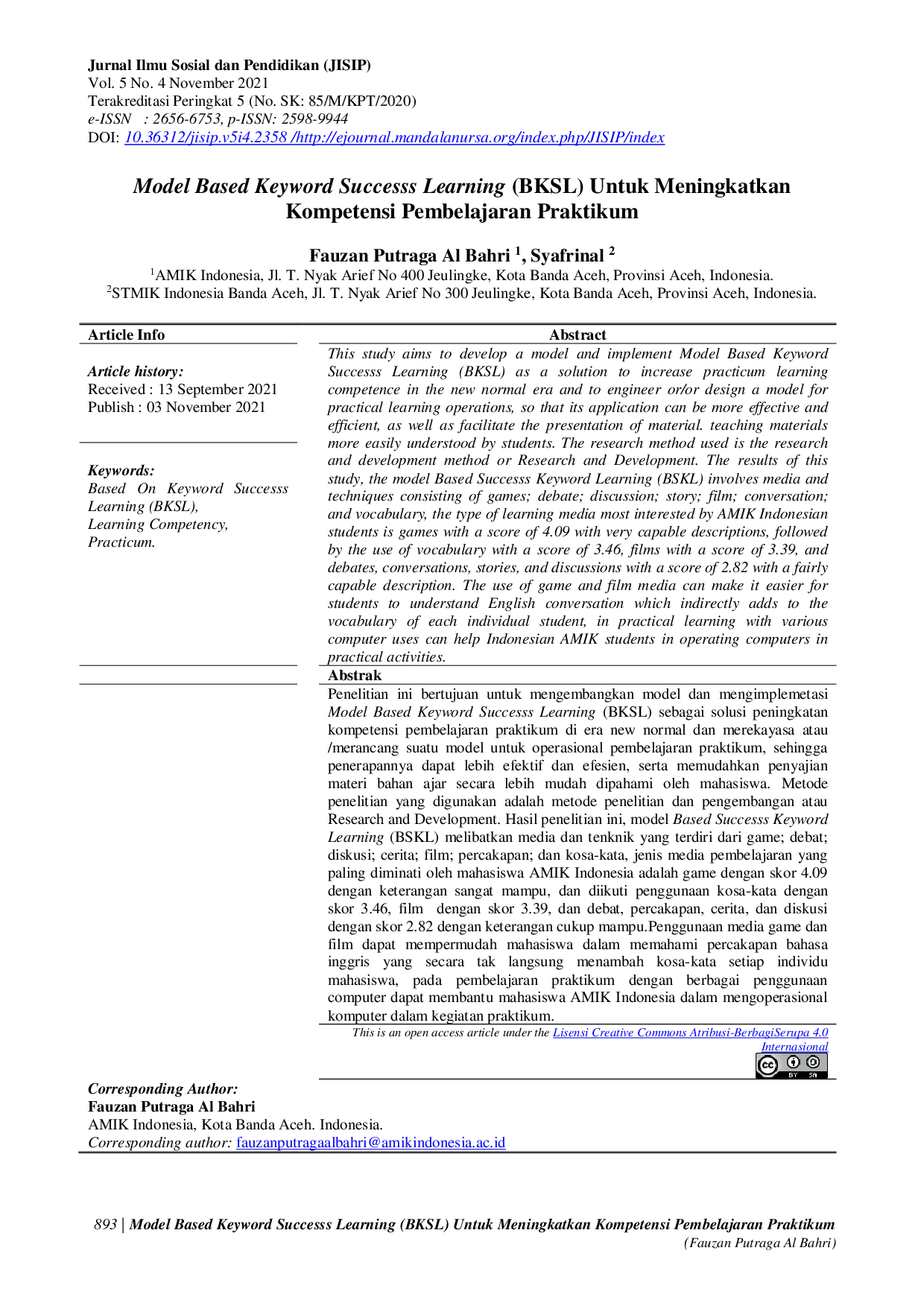 Jurnal Ilmu Sosial dan Pendidikan (JISIP)
Vol. 5 No. 4 November 2021
Terakreditasi Peringkat 5 (No. SK: 85/M/KPT/2020)
e-ISSN : 2656-6753, p-ISSN: 2598-9944
DOI: 10.36312/jisip.v5i4.2358 /http://ejournal.mandalanursa.org/index.php/JISIP/index

Model Based Keyword Successs Learning (BKSL) Untuk Meningkatkan Kompetensi Pembelajaran Praktikum

Fauzan Putraga Al Bahri $^{1}$, Syafrinal $^{2}$
$^{1}$AMIK Indonesia, Jl. T. Nyak Arief No 400 Jeulingke, Kota Banda Aceh, Provinsi Aceh, Indonesia.
$^{2}$STMIK Indonesia Banda Aceh, Jl. T. Nyak Arief No 300 Jeulingke, Kota Banda Aceh, Provinsi Aceh, Indonesia.

Article Info

Article history:
Received : 13 September 2021
Publish : 03 November 2021

Keywords:
Based On Keyword Successs Learning (BKSL),
Learning Competency,
Practicum.

Abstract

This study aims to develop a model and implement Model Based Keyword Successs Learning (BKSL) as a solution to increase practicum learning competence in the new normal era and to engineer or/or design a model for practical learning operations, so that its application can be more effective and efficient, as well as facilitate the presentation of material. teaching materials more easily understood by students. The research method used is the research and development method or Research and Development. The results of this study, the model Based Successs Keyword Learning (BSKL) involves media and techniques consisting of games; debate; discussion; story; film; conversation; and vocabulary, the type of learning media most interested by AMIK Indonesian students is games with a score of 4.09 with very capable descriptions, followed by the use of vocabulary with a score of 3.46, films with a score of 3.39, and debates, conversations, stories, and discussions with a score of 2.82 with a fairly capable description. The use of game and film media can make it easier for students to understand English conversation which indirectly adds to the vocabulary of each individual student, in practical learning with various computer uses can help Indonesian AMIK students in operating computers in practical activities.

Abstrak

Penelitian ini bertujuan untuk mengembangkan model dan mengimplemetasi Model Based Keyword Successs Learning (BKSL) sebagai solusi peningkatan kompetensi pembelajaran praktikum di era new normal dan merekayasa atau /merancang suatu model untuk operasional pembelajaran praktikum, sehingga penerapannya dapat lebih efektif dan efesien, serta memudahkan penyajian materi bahan ajar secara lebih mudah dipahami oleh mahasiswa. Metode penelitian yang digunakan adalah metode penelitian dan pengembangan atau Research and Development. Hasil penelitian ini, model Based Successs Keyword Learning (BSKL) melibatkan media dan tenknik yang terdiri dari game; debat; diskusi; cerita; film; percakapan; dan kosa-kata, jenis media pembelajaran yang paling diminati oleh mahasiswa AMIK Indonesia adalah game dengan skor 4.09 dengan keterangan sangat mampu, dan diikuti penggunaan kosa-kata dengan skor 3.46, film dengan skor 3.39, dan debat, percakapan, cerita, dan diskusi dengan skor 2.82 dengan keterangan cukup mampu.Penggunaan media game dan film dapat mempermudah mahasiswa dalam memahami percakapan bahasa inggris yang secara tak langsung menambah kosa-kata setiap individu mahasiswa, pada pembelajaran praktikum dengan berbagai penggunaan computer dapat membantu mahasiswa AMIK Indonesia dalam mengoperasional komputer dalam kegiatan praktikum.

This is an open access article under the Lisensi Creative Commons Atribusi-BerbagiSerupa 4.0 Internasional

Corresponding Author:
Fauzan Putraga Al Bahri
AMIK Indonesia, Kota Banda Aceh. Indonesia.
Corresponding author: fauzanputragaalbahri@amikindonesia.ac.id

893 | Model Based Keyword Successs Learning (BKSL) Untuk Meningkatkan Kompetensi Pembelajaran Praktikum
(Fauzan Putraga Al Bahri)